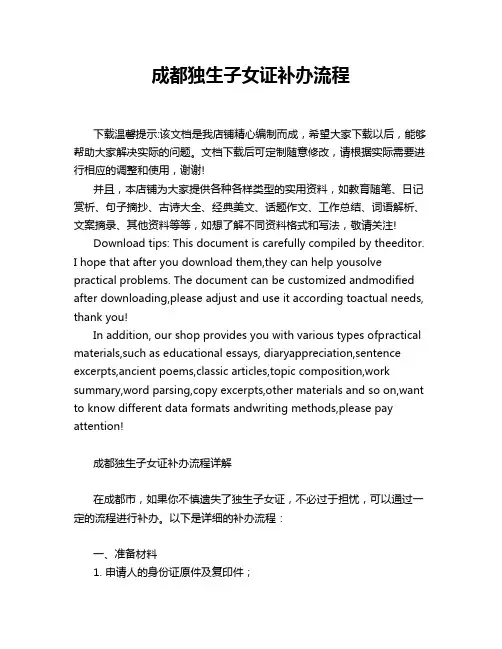 成都独生子女证补办流程

下载温馨提示:该文档是我店铺精心编制而成，希望大家下载以后，能够帮助大家解决实际的问题。文档下载后可定制随意修改，请根据实际需要进行相应的调整和使用，谢谢!

并且，本店铺为大家提供各种各样类型的实用资料，如教育随笔、日记赏析、句子摘抄、古诗大全、经典美文、话题作文、工作总结、词语解析、文案摘录、其他资料等等，如想了解不同资料格式和写法，敬请关注!

Download tips: This document is carefully compiled by theeditor. I hope that after you download them,they can help yousolve practical problems. The document can be customized andmodified after downloading,please adjust and use it according toactual needs, thank you!

In addition, our shop provides you with various types ofpractical materials,such as educational essays, diaryappreciation,sentence excerpts,ancient poems,classic articles,topic composition,work summary,word parsing,copy excerpts,other materials and so on,want to know different data formats andwriting methods,please pay attention!

成都独生子女证补办流程详解

在成都市，如果你不慎遗失了独生子女证，不必过于担忧，可以通过一定的流程进行补办。以下是详细的补办流程：

一、准备材料

1. 申请人的身份证原件及复印件；